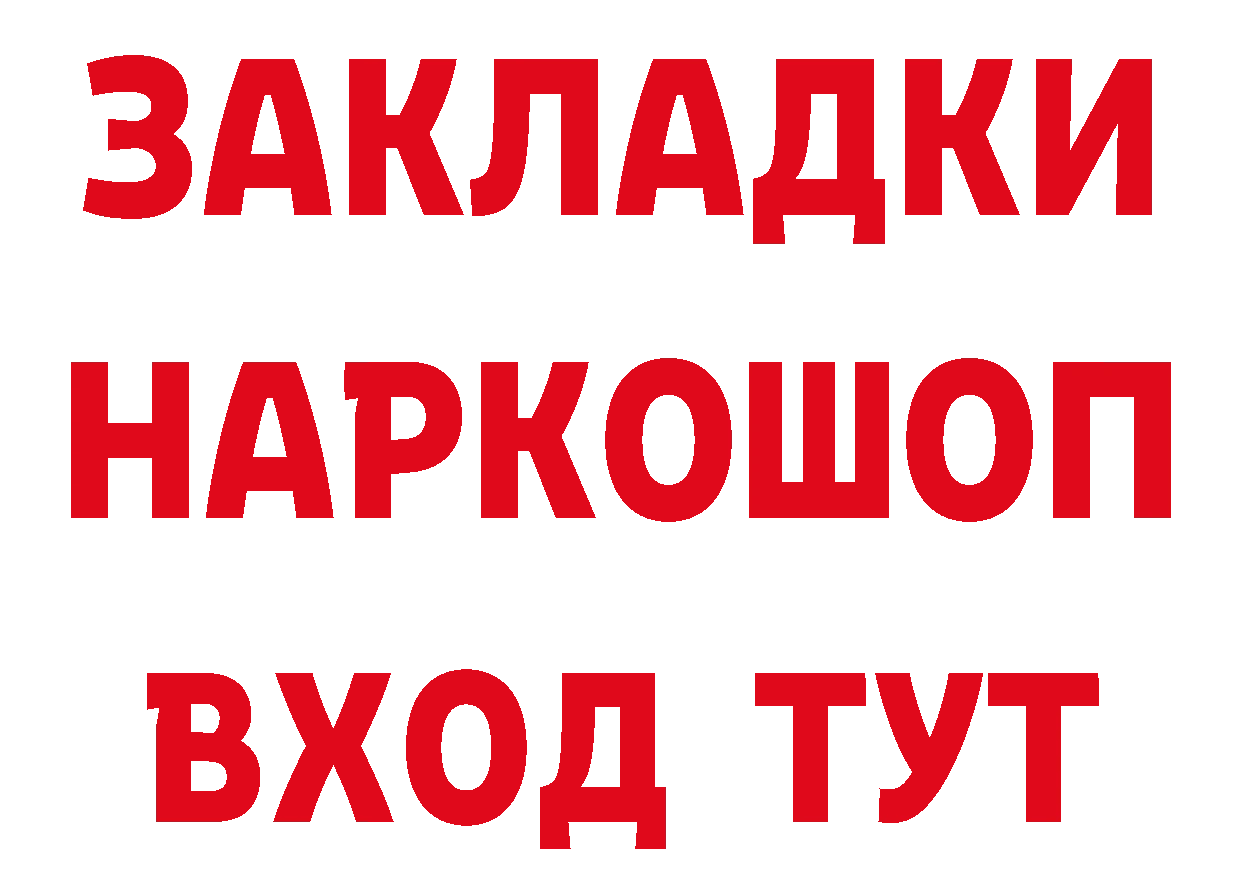 ЗАКЛАДКИ НАРКОШОП ВХОД ТУТ